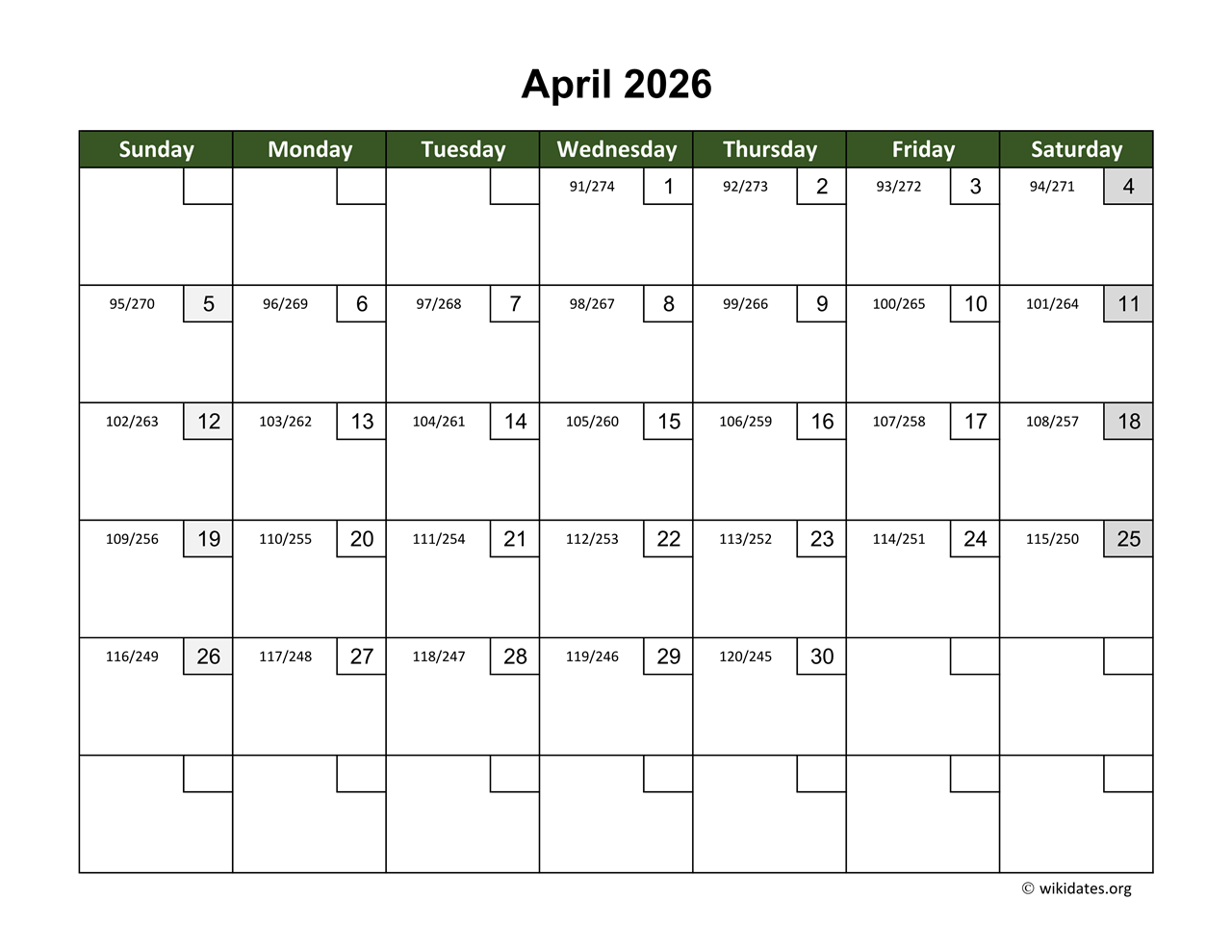 April 2026

| Sunday | Monday | Tuesday | Wednesday | Thursday | Friday | Saturday |
|---|---|---|---|---|---|---|
| | | | 91/274 1 | 92/273 2 | 93/272 3 | 94/271 4 |
| 95/270 5 | 96/269 6 | 97/268 7 | 98/267 8 | 99/266 9 | 100/265 10 | 101/264 11 |
| 102/263 12 | 103/262 13 | 104/261 14 | 105/260 15 | 106/259 16 | 107/258 17 | 108/257 18 |
| 109/256 19 | 110/255 20 | 111/254 21 | 112/253 22 | 113/252 23 | 114/251 24 | 115/250 25 |
| 116/249 26 | 117/248 27 | 118/247 28 | 119/246 29 | 120/245 30 | | |
| | | | | | | |

© wikidates.org